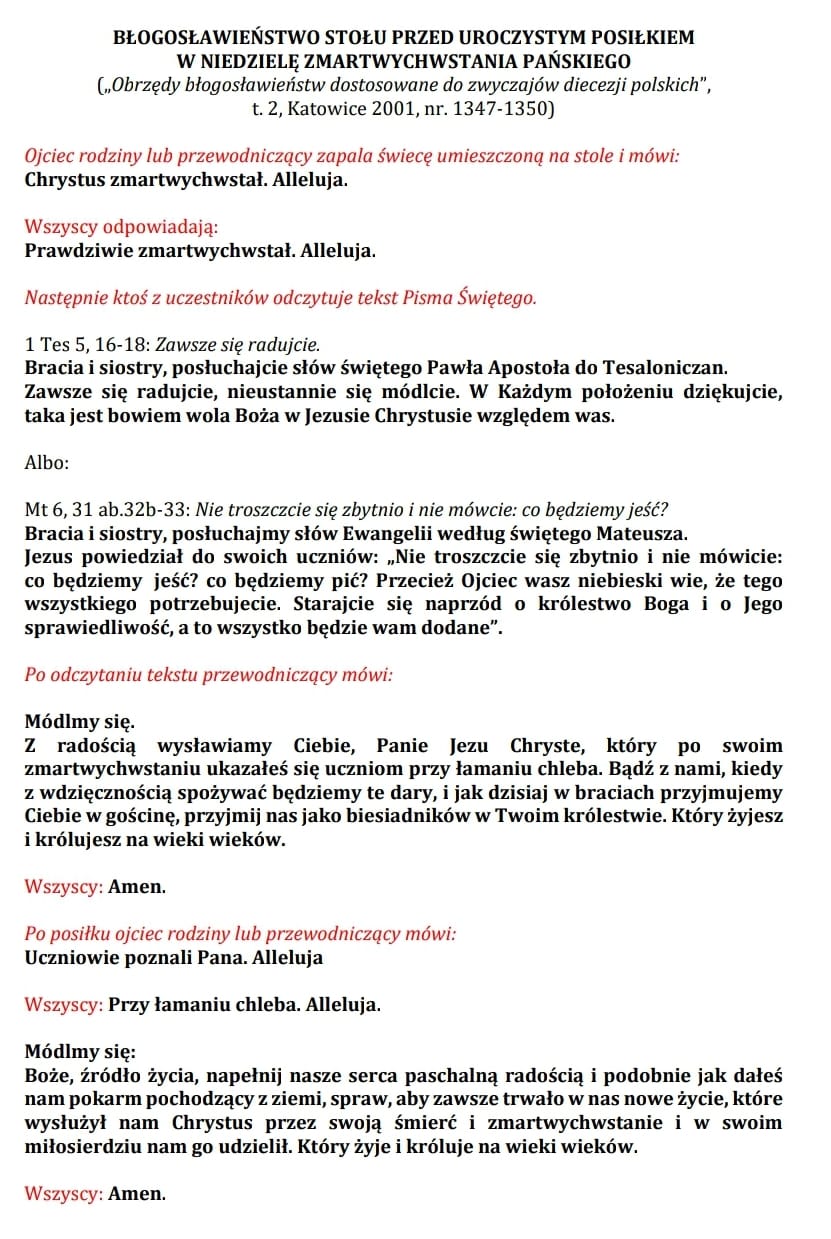 BŁOGOSŁAWIEŃSTWO STOŁU PRZED UROCZYSTYM POSIŁKIEM
W NIEDZIELĘ ZMARTWYCHWSTANIA PAŃSKIEGO
(„Obrzędy błogosławieństw dostosowane do zwyczajów diecezji polskich",
t. 2, Katowice 2001, nr. 1347-1350)

Ojciec rodziny lub przewodniczący zapala świecę umieszczoną na stole i mówi:
Chrystus zmartwychwstał. Alleluja.

Wszyscy odpowiadają:
Prawdziwie zmartwychwstał. Alleluja.

Następnie ktoś z uczestników odczytuje tekst Pisma Świętego.

1 Tes 5, 16-18: Zawsze się radujcie.
Bracia i siostry, posłuchajcie słów świętego Pawła Apostoła do Tesaloniczan. Zawsze się radujcie, nieustannie się módlcie. W Każdym położeniu dziękujcie, taka jest bowiem wola Boża w Jezusie Chrystusie względem was.

Albo:

Mt 6, 31 ab.32b-33: Nie troszczcie się zbytnio i nie mówcie: co będziemy jeść?
Bracia i siostry, posłuchajmy słów Ewangelii według świętego Mateusza.
Jezus powiedział do swoich uczniów: „Nie troszczcie się zbytnio i nie mówicie: co będziemy jeść? co będziemy pić? Przecież Ojciec wasz niebieski wie, że tego wszystkiego potrzebujecie. Starajcie się naprzód o królestwo Boga i o Jego sprawiedliwość, a to wszystko będzie wam dodane".

Po odczytaniu tekstu przewodniczący mówi:

Módlmy się.
Z radością wysławiamy Ciebie, Panie Jezu Chryste, który po swoim zmartwychwstaniu ukazałeś się uczniom przy łamaniu chleba. Bądź z nami, kiedy z wdzięcznością spożywać będziemy te dary, i jak dzisiaj w braciach przyjmujemy Ciebie w gościnę, przyjmij nas jako biesiadników w Twoim królestwie. Który żyjesz i królujesz na wieki wieków.

Wszyscy: Amen.

Po posiłku ojciec rodziny lub przewodniczący mówi:
Uczniowie poznali Pana. Alleluja

Wszyscy: Przy łamaniu chleba. Alleluja.

Módlmy się:
Boże, źródło życia, napełnij nasze serca paschalną radością i podobnie jak dałeś nam pokarm pochodzący z ziemi, spraw, aby zawsze trwało w nas nowe życie, które wysłużył nam Chrystus przez swoją śmierć i zmartwychwstanie i w swoim miłosierdziu nam go udzielił. Który żyje i króluje na wieki wieków.

Wszyscy: Amen.